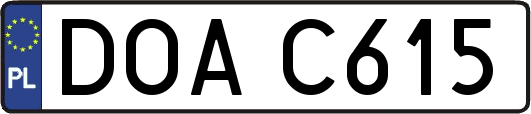 PL
DOA C615